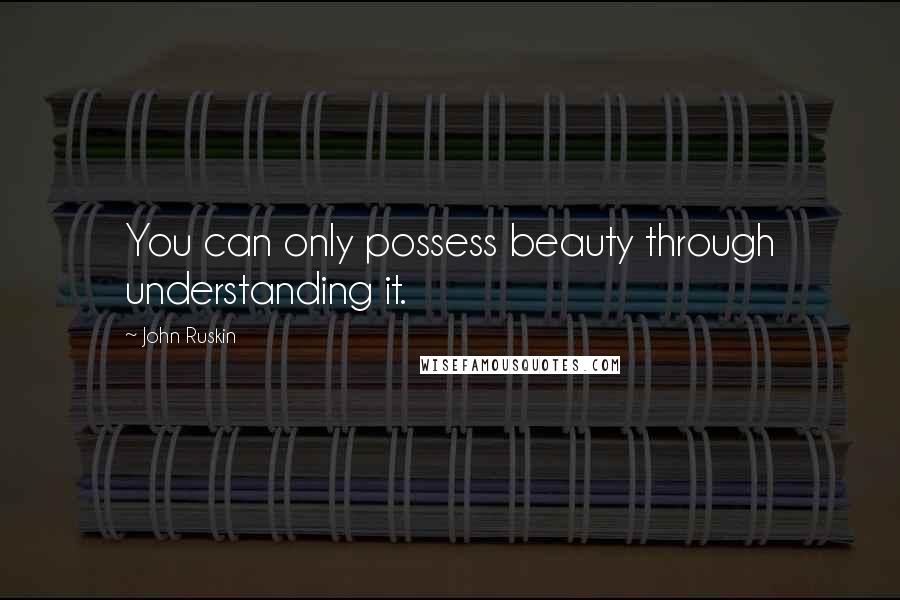 You can only possess beauty through understanding it.

~ John Ruskin

WISEFAMOUSQUOTES.COM